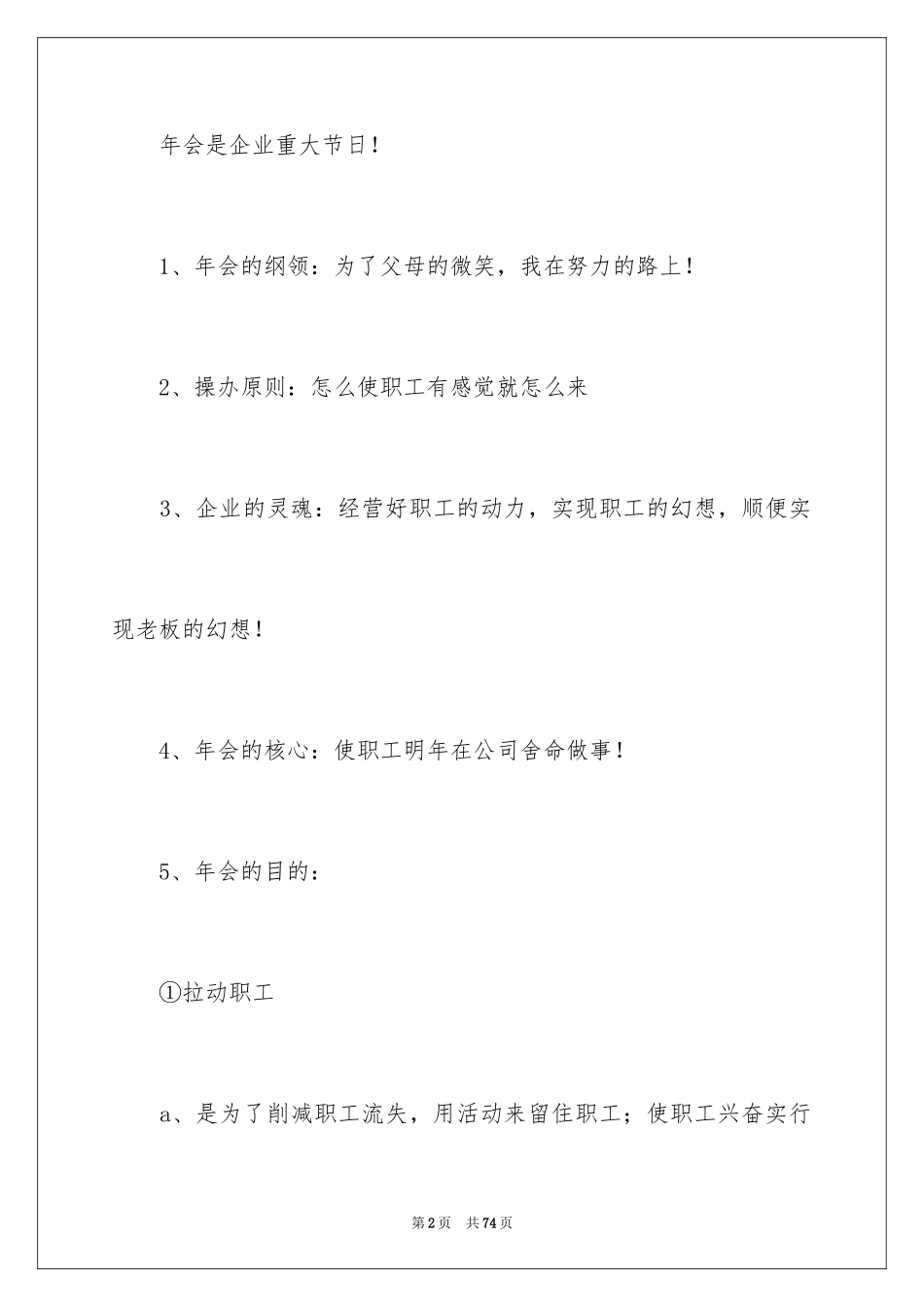 年会是企业重大节日！

1、年会的纲领：为了父母的微笑，我在努力的路上！

2、操办原则：怎么使职工有感觉就怎么来

3、企业的灵魂：经营好职工的动力，实现职工的幻想，顺便实现老板的幻想！

4、年会的核心：使职工明年在公司舍命做事！

5、年会的目的：

①拉动职工

a、是为了削减职工流失，用活动来留住职工；使职工兴奋实行

第2页 共74页